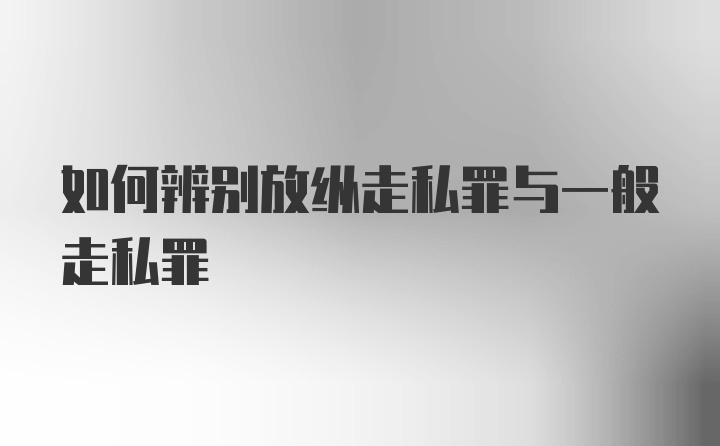 如何辨别放纵走私罪与一般走私罪